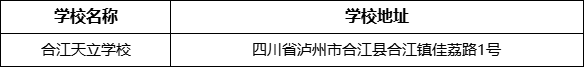 | 学校名称 | 学校地址 |
|---|---|
| 合江天立学校 | 四川省泸州市合江县合江镇佳荔路1号 |